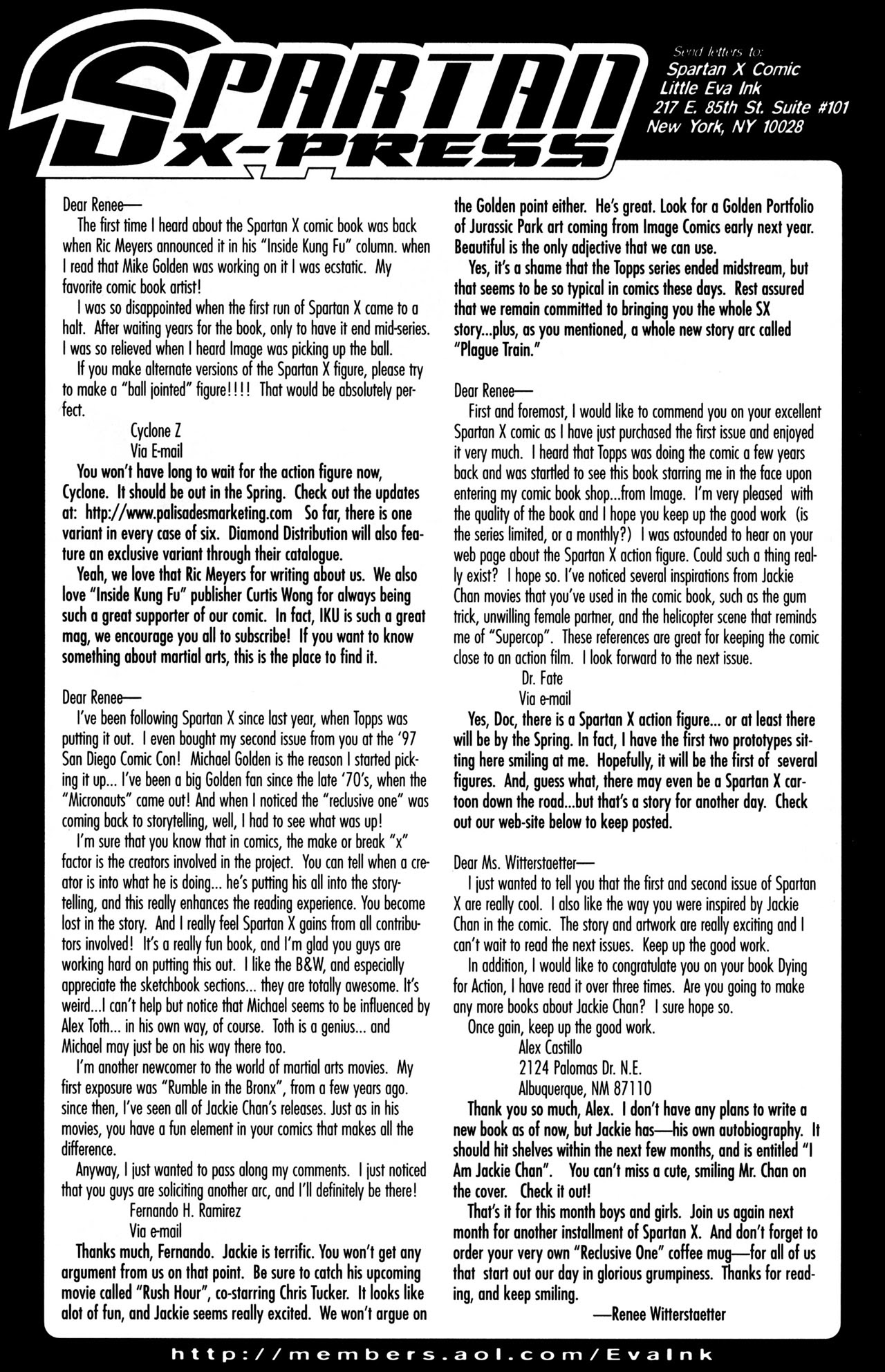 SPARTAN X-PRESS

Send letters to:
Spartan X Comic
Little Eva Ink
217 E. 85th St. Suite #101
New York, NY 10028

Dear Renee—
The first time I heard about the Spartan X comic book was back when Ric Meyers announced it in his "Inside Kung Fu" column. when I read that Mike Golden was working on it I was ecstatic. My favorite comic book artist!
I was so disappointed when the first run of Spartan X came to a halt. After waiting years for the book, only to have it end mid-series. I was so relieved when I heard Image was picking up the ball.
If you make alternate versions of the Spartan X figure, please try to make a "ball jointed" figure!!!! That would be absolutely perfect.
Cyclone Z
Via E-mail
You won't have long to wait for the action figure now, Cyclone. It should be out in the Spring. Check out the updates at: http://www.palisadesmarketing.com So far, there is one variant in every case of six. Diamond Distribution will also feature an exclusive variant through their catalogue.
Yeah, we love that Ric Meyers for writing about us. We also love "Inside Kung Fu" publisher Curtis Wong for always being such a great supporter of our comic. In fact, IKU is such a great mag, we encourage you all to subscribe! If you want to know something about martial arts, this is the place to find it.

Dear Renee—
I've been following Spartan X since last year, when Topps was putting it out. I even bought my second issue from you at the '97 San Diego Comic Con! Michael Golden is the reason I started picking it up... I've been a big Golden fan since the late '70's, when the "Micronauts" came out! And when I noticed the "reclusive one" was coming back to storytelling, well, I had to see what was up!
I'm sure that you know that in comics, the make or break "x" factor is the creators involved in the project. You can tell when a creator is into what he is doing... he's putting his all into the storytelling, and this really enhances the reading experience. You become lost in the story. And I really feel Spartan X gains from all contributors involved! It's a really fun book, and I'm glad you guys are working hard on putting this out. I like the B&W, and especially appreciate the sketchbook sections... they are totally awesome. It's weird...I can't help but notice that Michael seems to be influenced by Alex Toth... in his own way, of course. Toth is a genius... and Michael may just be on his way there too.
I'm another newcomer to the world of martial arts movies. My first exposure was "Rumble in the Bronx", from a few years ago. since then, I've seen all of Jackie Chan's releases. Just as in his movies, you have a fun element in your comics that makes all the difference.
Anyway, I just wanted to pass along my comments. I just noticed that you guys are soliciting another arc, and I'll definitely be there!
Fernando H. Ramirez
Via e-mail
Thanks much, Fernando. Jackie is terrific. You won't get any argument from us on that point. Be sure to catch his upcoming movie called "Rush Hour", co-starring Chris Tucker. It looks like alot of fun, and Jackie seems really excited. We won't argue on the Golden point either. He's great. Look for a Golden Portfolio of Jurassic Park art coming from Image Comics early next year. Beautiful is the only adjective that we can use.
Yes, it's a shame that the Topps series ended midstream, but that seems to be so typical in comics these days. Rest assured that we remain committed to bringing you the whole SX story...plus, as you mentioned, a whole new story arc called "Plague Train."

Dear Renee—
First and foremost, I would like to commend you on your excellent Spartan X comic as I have just purchased the first issue and enjoyed it very much. I heard that Topps was doing the comic a few years back and was startled to see this book starring me in the face upon entering my comic book shop...from Image. I'm very pleased with the quality of the book and I hope you keep up the good work (is the series limited, or a monthly?) I was astounded to hear on your web page about the Spartan X action figure. Could such a thing really exist? I hope so. I've noticed several inspirations from Jackie Chan movies that you've used in the comic book, such as the gum trick, unwilling female partner, and the helicopter scene that reminds me of "Supercop". These references are great for keeping the comic close to an action film. I look forward to the next issue.
Dr. Fate
Via e-mail
Yes, Doc, there is a Spartan X action figure... or at least there will be by the Spring. In fact, I have the first two prototypes sitting here smiling at me. Hopefully, it will be the first of several figures. And, guess what, there may even be a Spartan X cartoon down the road...but that's a story for another day. Check out our web-site below to keep posted.

Dear Ms. Witterstaetter—
I just wanted to tell you that the first and second issue of Spartan X are really cool. I also like the way you were inspired by Jackie Chan in the comic. The story and artwork are really exciting and I can't wait to read the next issues. Keep up the good work.
In addition, I would like to congratulate you on your book Dying for Action, I have read it over three times. Are you going to make any more books about Jackie Chan? I sure hope so.
Once gain, keep up the good work.
Alex Castillo
2124 Palomas Dr. N.E.
Albuquerque, NM 87110
Thank you so much, Alex. I don't have any plans to write a new book as of now, but Jackie has—his own autobiography. It should hit shelves within the next few months, and is entitled "I Am Jackie Chan". You can't miss a cute, smiling Mr. Chan on the cover. Check it out!
That's it for this month boys and girls. Join us again next month for another installment of Spartan X. And don't forget to order your very own "Reclusive One" coffee mug—for all of us that start out our day in glorious grumpiness. Thanks for reading, and keep smiling.
—Renee Witterstaetter

http://members.aol.com/EvaInk